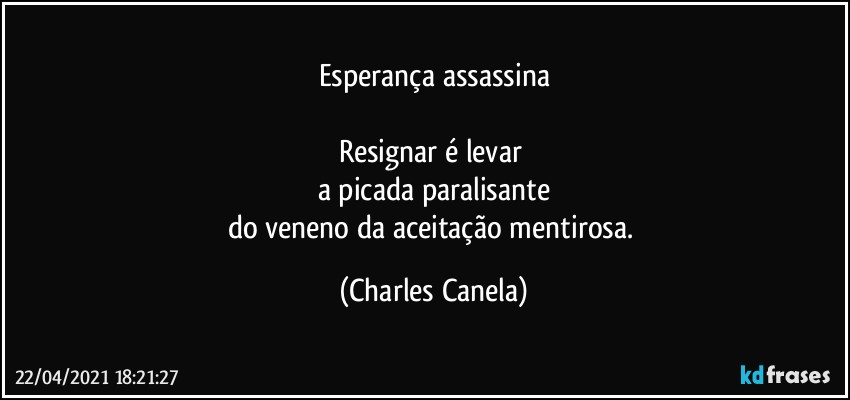 Esperança assassina

Resignar é levar
a picada paralisante
do veneno da aceitação mentirosa.

(Charles Canela)

22/04/2021 18:21:27

kdfrases